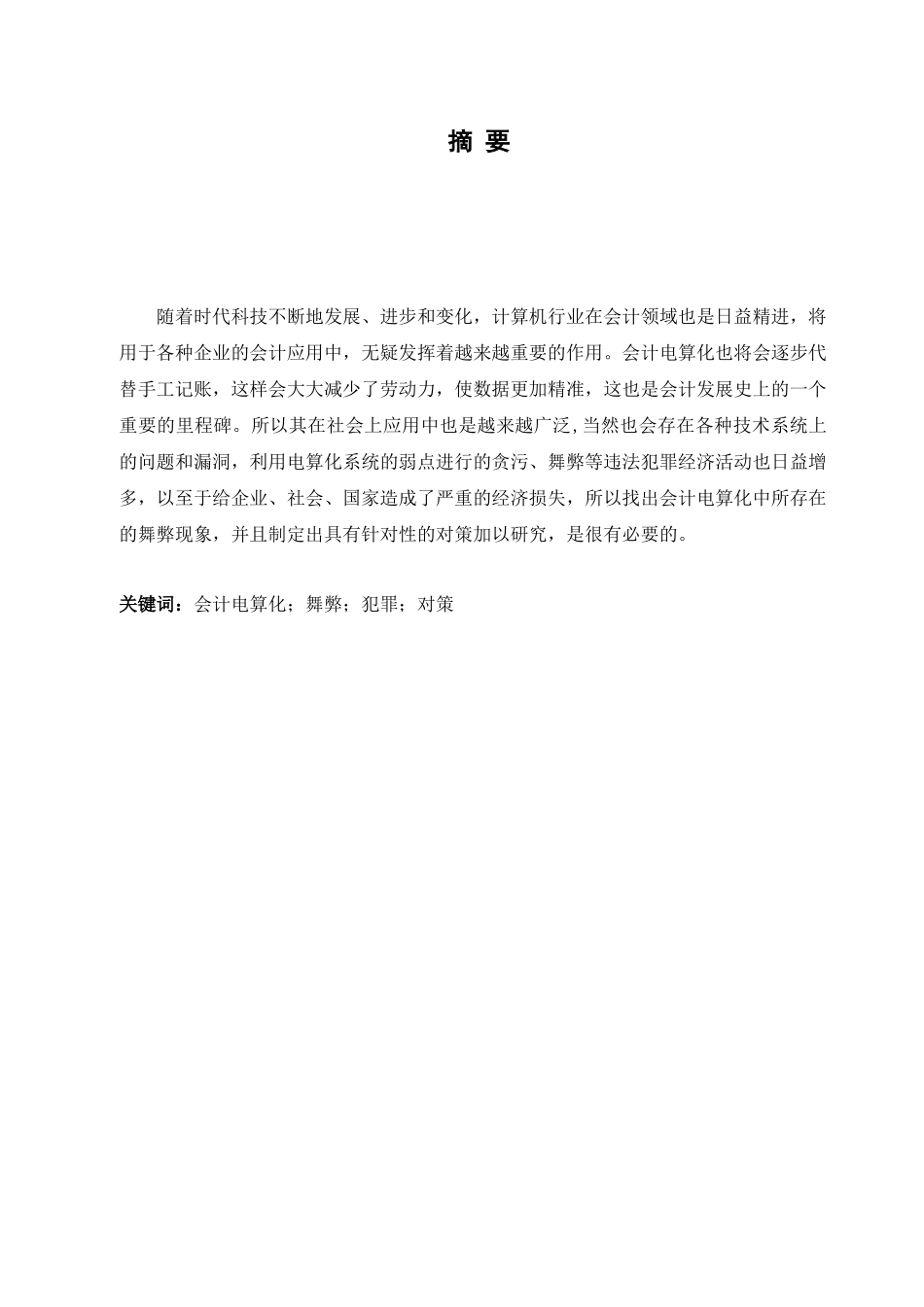 摘 要

随着时代科技不断地发展、进步和变化，计算机行业在会计领域也是日益精进，将用于各种企业的会计应用中，无疑发挥着越来越重要的作用。会计电算化也将会逐步代替手工记账，这样会大大减少了劳动力，使数据更加精准，这也是会计发展史上的一个重要的里程碑。所以其在社会上应用中也是越来越广泛，当然也会存在各种技术系统上的问题和漏洞，利用电算化系统的弱点进行的贪污、舞弊等违法犯罪经济活动也日益增多，以至于给企业、社会、国家造成了严重的经济损失，所以找出会计电算化中所存在的舞弊现象，并且制定出具有针对性的对策加以研究，是很有必要的。

关键词：会计电算化；舞弊；犯罪；对策